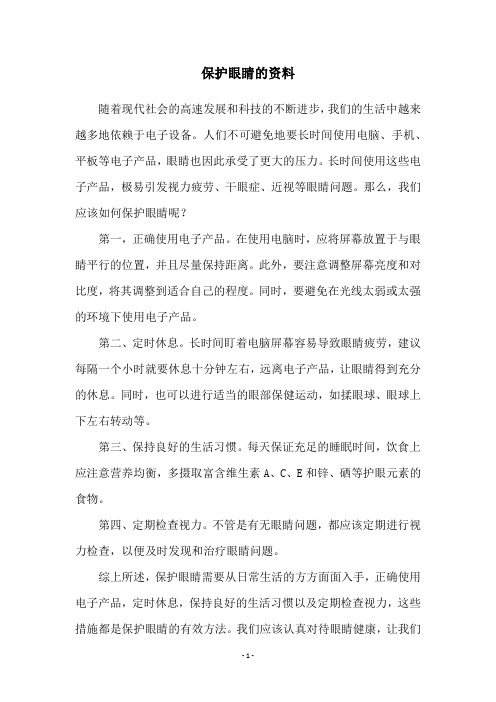 保护眼睛的资料

随着现代社会的高速发展和科技的不断进步，我们的生活中越来越多地依赖于电子设备。人们不可避免地要长时间使用电脑、手机、平板等电子产品，眼睛也因此承受了更大的压力。长时间使用这些电子产品，极易引发视力疲劳、干眼症、近视等眼睛问题。那么，我们应该如何保护眼睛呢？

第一，正确使用电子产品。在使用电脑时，应将屏幕放置于与眼睛平行的位置，并且尽量保持距离。此外，要注意调整屏幕亮度和对比度，将其调整到适合自己的程度。同时，要避免在光线太弱或太强的环境下使用电子产品。

第二、定时休息。长时间盯着电脑屏幕容易导致眼睛疲劳，建议每隔一个小时就要休息十分钟左右，远离电子产品，让眼睛得到充分的休息。同时，也可以进行适当的眼部保健运动，如揉眼球、眼球上下左右转动等。

第三、保持良好的生活习惯。每天保证充足的睡眠时间，饮食上应注意营养均衡，多摄取富含维生素 A、C、E 和锌、硒等护眼元素的食物。

第四、定期检查视力。不管是有无眼睛问题，都应该定期进行视力检查，以便及时发现和治疗眼睛问题。

综上所述，保护眼睛需要从日常生活的方方面面入手，正确使用电子产品，定时休息，保持良好的生活习惯以及定期检查视力，这些措施都是保护眼睛的有效方法。我们应该认真对待眼睛健康，让我们

- 1 -